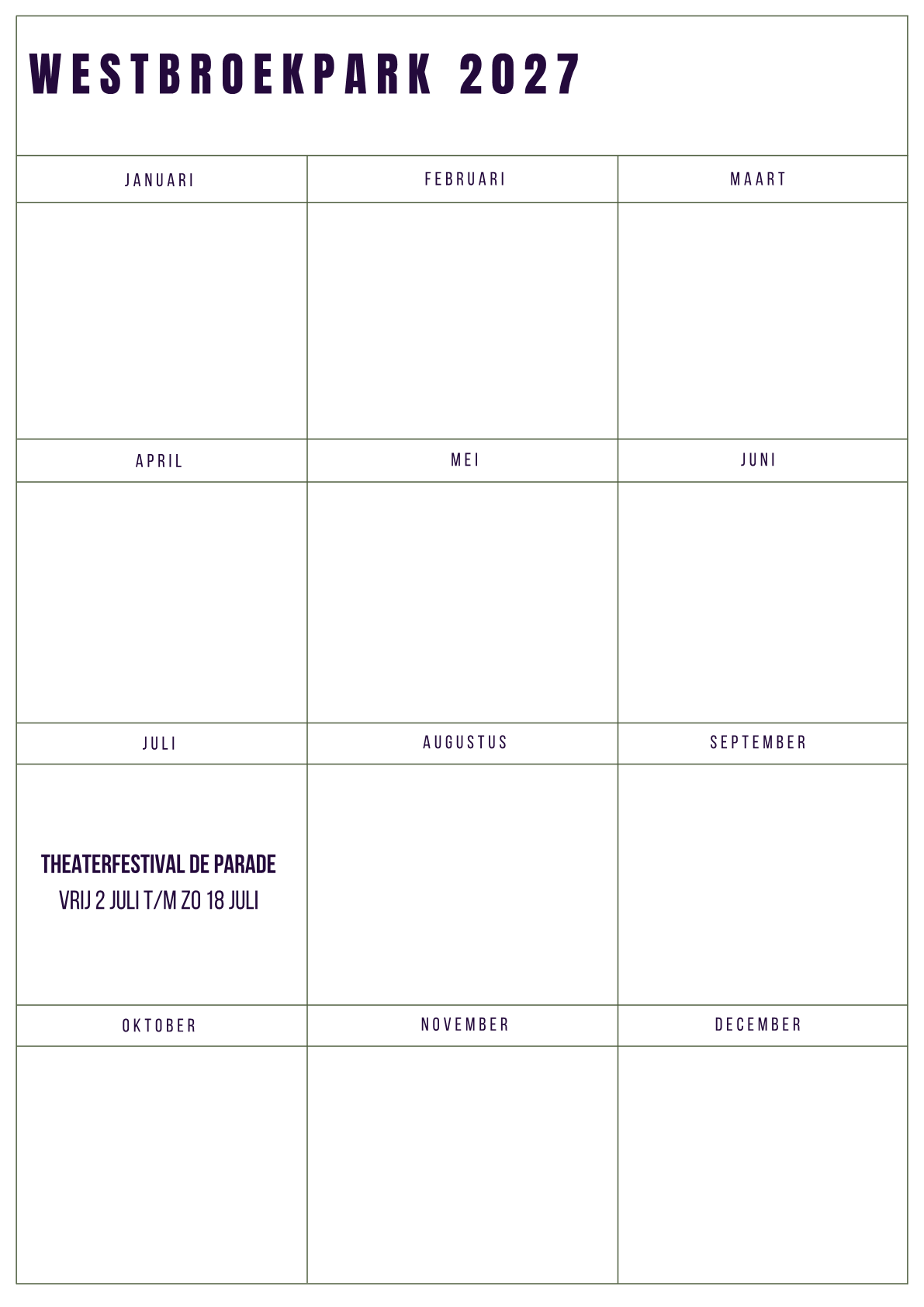 WESTBROEKPARK 2027

| JANUARI | FEBRUARI | MAART |
|---|---|---|
| | | |
| APRIL | MEI | JUNI |
| | | |
| JULI | AUGUSTUS | SEPTEMBER |
| THEATERFESTIVAL DE PARADE VRIJ 2 JULI T/M ZO 18 JULI | | |
| OKTOBER | NOVEMBER | DECEMBER |
| | | |